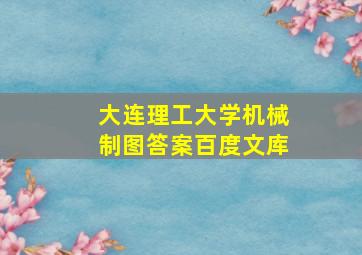 大连理工大学机械制图答案百度文库